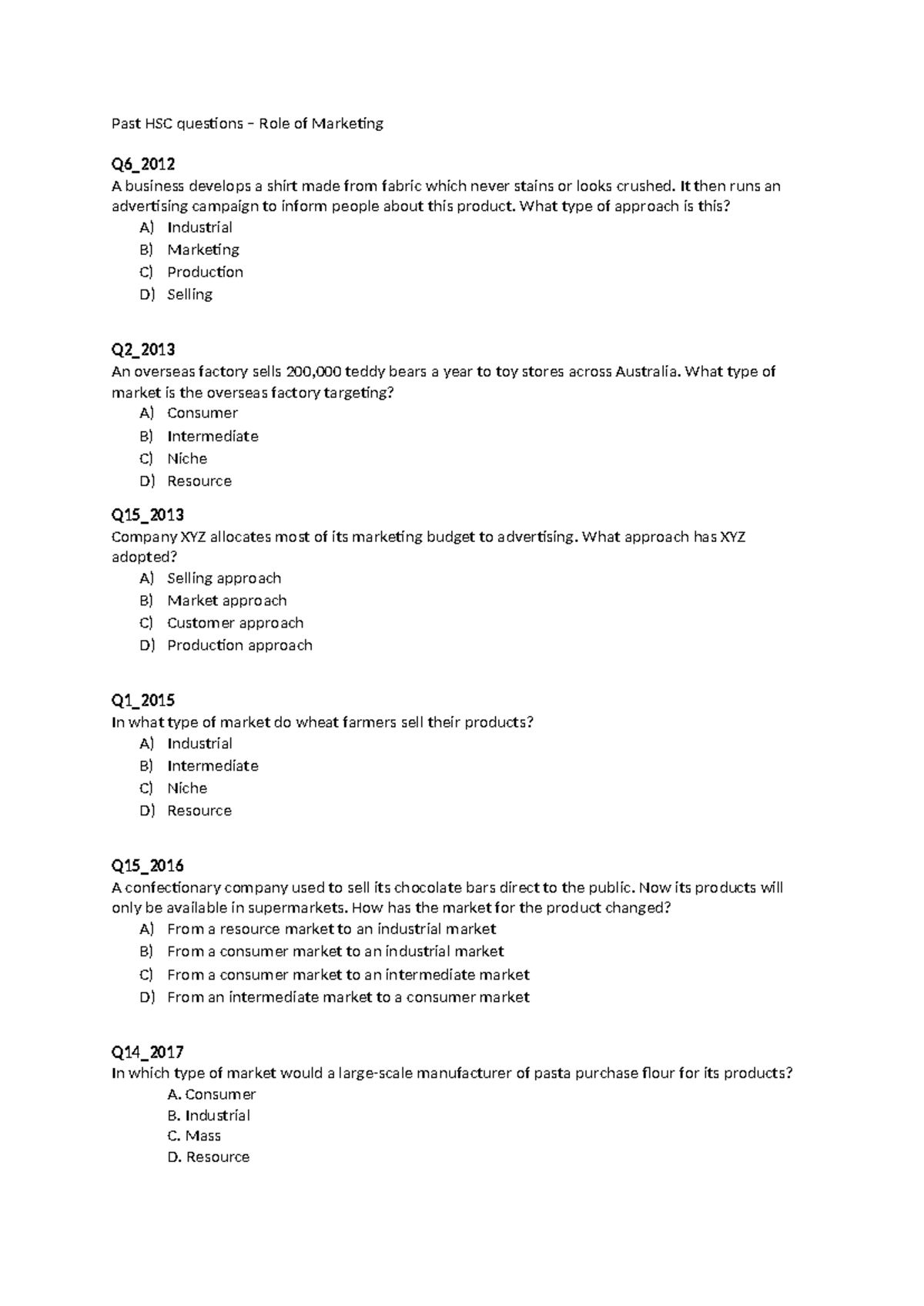 Past HSC questions – Role of Marketing

Q6_2012
A business develops a shirt made from fabric which never stains or looks crushed. It then runs an advertising campaign to inform people about this product. What type of approach is this?
A) Industrial
B) Marketing
C) Production
D) Selling

Q2_2013
An overseas factory sells 200,000 teddy bears a year to toy stores across Australia. What type of market is the overseas factory targeting?
A) Consumer
B) Intermediate
C) Niche
D) Resource

Q15_2013
Company XYZ allocates most of its marketing budget to advertising. What approach has XYZ adopted?
A) Selling approach
B) Market approach
C) Customer approach
D) Production approach

Q1_2015
In what type of market do wheat farmers sell their products?
A) Industrial
B) Intermediate
C) Niche
D) Resource

Q15_2016
A confectionary company used to sell its chocolate bars direct to the public. Now its products will only be available in supermarkets. How has the market for the product changed?
A) From a resource market to an industrial market
B) From a consumer market to an industrial market
C) From a consumer market to an intermediate market
D) From an intermediate market to a consumer market

Q14_2017
In which type of market would a large-scale manufacturer of pasta purchase flour for its products?
A. Consumer
B. Industrial
C. Mass
D. Resource